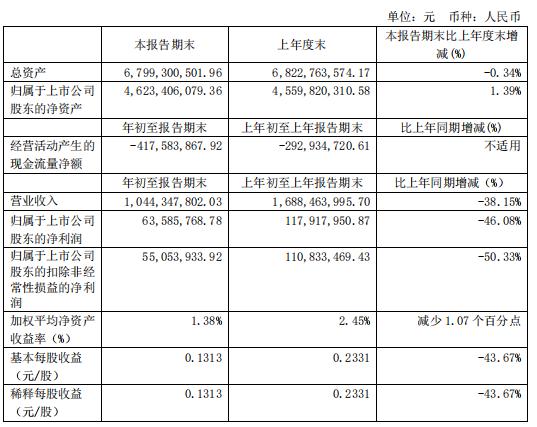 单位：元　币种：人民币

| | 本报告期末 | 上年度末 | 本报告期末比上年度末增减(%) |
|---|---|---|---|
| 总资产 | 6,799,300,501.96 | 6,822,763,574.17 | -0.34% |
| 归属于上市公司股东的净资产 | 4,623,406,079.36 | 4,559,820,310.58 | 1.39% |
| | 年初至报告期末 | 上年初至上年报告期末 | 比上年同期增减(%) |
| 经营活动产生的现金流量净额 | -417,583,867.92 | -292,934,720.61 | 不适用 |
| | 年初至报告期末 | 上年初至上年报告期末 | 比上年同期增减（%） |
| 营业收入 | 1,044,347,802.03 | 1,688,463,995.70 | -38.15% |
| 归属于上市公司股东的净利润 | 63,585,768.78 | 117,917,950.87 | -46.08% |
| 归属于上市公司股东的扣除非经常性损益的净利润 | 55,053,933.92 | 110,833,469.43 | -50.33% |
| 加权平均净资产收益率（%） | 1.38% | 2.45% | 减少 1.07 个百分点 |
| 基本每股收益（元/股） | 0.1313 | 0.2331 | -43.67% |
| 稀释每股收益（元/股） | 0.1313 | 0.2331 | -43.67% |